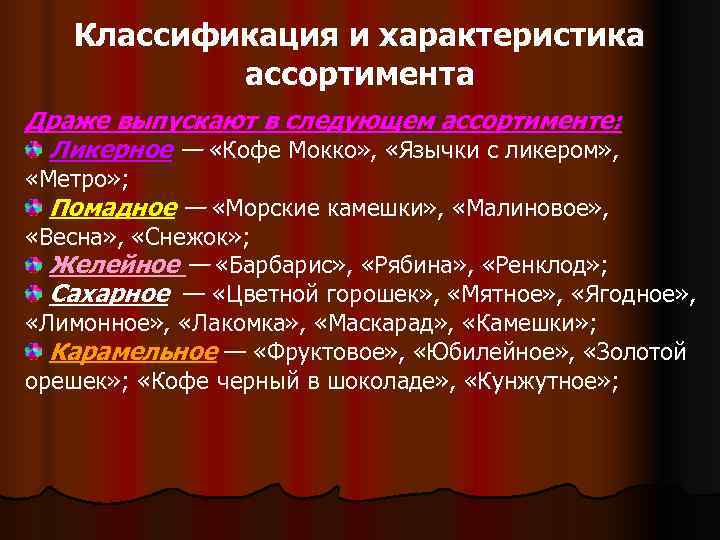 Классификация и характеристика ассортимента

Драже выпускают в следующем ассортименте:

• Ликерное — «Кофе Мокко», «Язычки с ликером», «Метро»;

• Помадное — «Морские камешки», «Малиновое», «Весна», «Снежок»;

• Желейное — «Барбарис», «Рябина», «Ренклод»;

• Сахарное — «Цветной горошек», «Мятное», «Ягодное», «Лимонное», «Лакомка», «Маскарад», «Камешки»;

• Карамельное — «Фруктовое», «Юбилейное», «Золотой орешек»; «Кофе черный в шоколаде», «Кунжутное»;